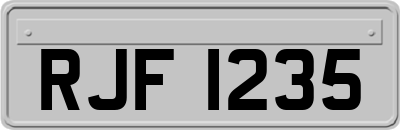 RJF 1235